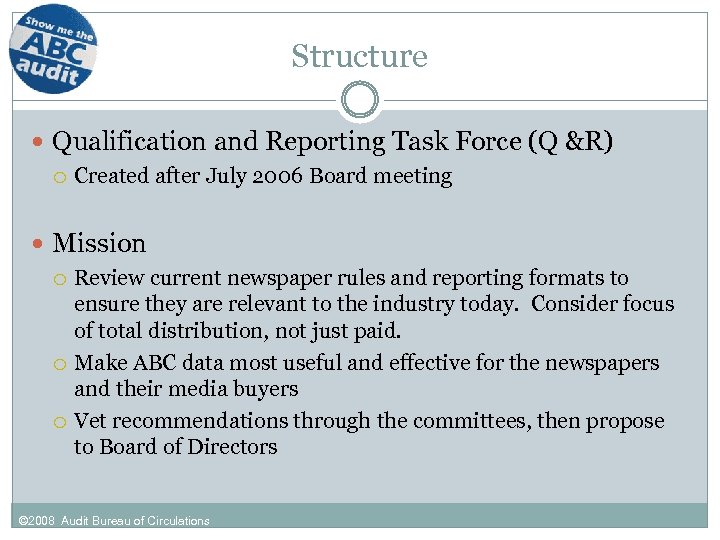 Show me the ABC audit

Structure

Qualification and Reporting Task Force (Q &R)

Created after July 2006 Board meeting

Mission

Review current newspaper rules and reporting formats to ensure they are relevant to the industry today. Consider focus of total distribution, not just paid.

Make ABC data most useful and effective for the newspapers and their media buyers

Vet recommendations through the committees, then propose to Board of Directors

©2008 Audit Bureau of Circulations